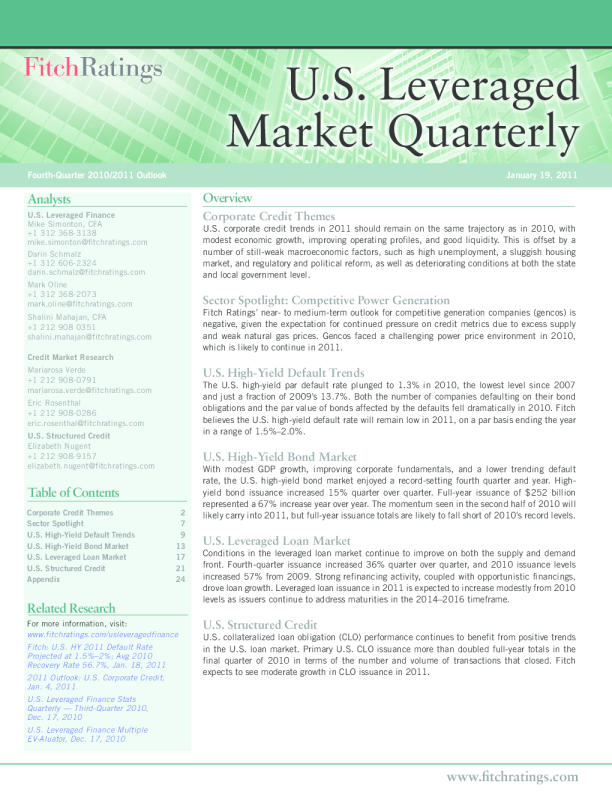 FitchRatings

U.S. Leveraged Market Quarterly

Fourth-Quarter 2010/2011 Outlook

January 19, 2011

Analysts

U.S. Leveraged Finance
Mike Simonton, CFA
+1 312 368-3138
mike.simonton@fitchratings.com
Darin Schmalz
+1 312 606-2324
darin.schmalz@fitchratings.com
Mark Oline
+1 312 368-2073
mark.oline@fitchratings.com
Shalini Mahajan, CFA
+1 212 908 0351
shalini.mahajan@fitchratings.com

Credit Market Research
Mariarosa Verde
+1 212 908-0791
mariarosa.verde@fitchratings.com
Eric Rosenthal
+1 212 908-0286
eric.rosenthal@fitchratings.com

U.S. Structured Credit
Elizabeth Nugent
+1 212 908-9157
elizabeth.nugent@fitchratings.com

Table of Contents

| Corporate Credit Themes | 2 |
|---|---|
| Sector Spotlight | 7 |
| U.S. High-Yield Default Trends | 9 |
| U.S. High-Yield Bond Market | 13 |
| U.S. Leveraged Loan Market | 17 |
| U.S. Structured Credit | 21 |
| Appendix | 24 |

Related Research

For more information, visit:
www.fitchratings.com/usleveragedfinance
Fitch: U.S. HY 2011 Default Rate Projected at 1.5%–2%; Avg 2010 Recovery Rate 56.7%, Jan. 18, 2011
2011 Outlook: U.S. Corporate Credit, Jan. 4, 2011
U.S. Leveraged Finance Stats Quarterly — Third-Quarter 2010, Dec. 17, 2010
U.S. Leveraged Finance Multiple EV-Aluator, Dec. 17, 2010

Overview

Corporate Credit Themes
U.S. corporate credit trends in 2011 should remain on the same trajectory as in 2010, with modest economic growth, improving operating profiles, and good liquidity. This is offset by a number of still-weak macroeconomic factors, such as high unemployment, a sluggish housing market, and regulatory and political reform, as well as deteriorating conditions at both the state and local government level.

Sector Spotlight: Competitive Power Generation
Fitch Ratings' near- to medium-term outlook for competitive generation companies (gencos) is negative, given the expectation for continued pressure on credit metrics due to excess supply and weak natural gas prices. Gencos faced a challenging power price environment in 2010, which is likely to continue in 2011.

U.S. High-Yield Default Trends
The U.S. high-yield par default rate plunged to 1.3% in 2010, the lowest level since 2007 and just a fraction of 2009's 13.7%. Both the number of companies defaulting on their bond obligations and the par value of bonds affected by the defaults fell dramatically in 2010. Fitch believes the U.S. high-yield default rate will remain low in 2011, on a par basis ending the year in a range of 1.5%–2.0%.

U.S. High-Yield Bond Market
With modest GDP growth, improving corporate fundamentals, and a lower trending default rate, the U.S. high-yield bond market enjoyed a record-setting fourth quarter and year. High-yield bond issuance increased 15% quarter over quarter. Full-year issuance of $252 billion represented a 67% increase year over year. The momentum seen in the second half of 2010 will likely carry into 2011, but full-year issuance totals are likely to fall short of 2010's record levels.

U.S. Leveraged Loan Market
Conditions in the leveraged loan market continue to improve on both the supply and demand front. Fourth-quarter issuance increased 36% quarter over quarter, and 2010 issuance levels increased 57% from 2009. Strong refinancing activity, coupled with opportunistic financings, drove loan growth. Leveraged loan issuance in 2011 is expected to increase modestly from 2010 levels as issuers continue to address maturities in the 2014–2016 timeframe.

U.S. Structured Credit
U.S. collateralized loan obligation (CLO) performance continues to benefit from positive trends in the U.S. loan market. Primary U.S. CLO issuance more than doubled full-year totals in the final quarter of 2010 in terms of the number and volume of transactions that closed. Fitch expects to see moderate growth in CLO issuance in 2011.

www.fitchratings.com